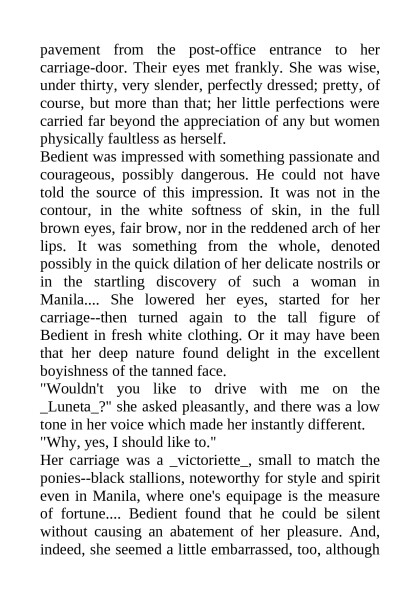 pavement from the post-office entrance to her carriage-door. Their eyes met frankly. She was wise, under thirty, very slender, perfectly dressed; pretty, of course, but more than that; her little perfections were carried far beyond the appreciation of any but women physically faultless as herself.

Bedient was impressed with something passionate and courageous, possibly dangerous. He could not have told the source of this impression. It was not in the contour, in the white softness of skin, in the full brown eyes, fair brow, nor in the reddened arch of her lips. It was something from the whole, denoted possibly in the quick dilation of her delicate nostrils or in the startling discovery of such a woman in Manila.... She lowered her eyes, started for her carriage--then turned again to the tall figure of Bedient in fresh white clothing. Or it may have been that her deep nature found delight in the excellent boyishness of the tanned face.

"Wouldn't you like to drive with me on the _Luneta_?" she asked pleasantly, and there was a low tone in her voice which made her instantly different.

"Why, yes, I should like to."

Her carriage was a _victoriette_, small to match the ponies--black stallions, noteworthy for style and spirit even in Manila, where one's equipage is the measure of fortune.... Bedient found that he could be silent without causing an abatement of her pleasure. And, indeed, she seemed a little embarrassed, too, although